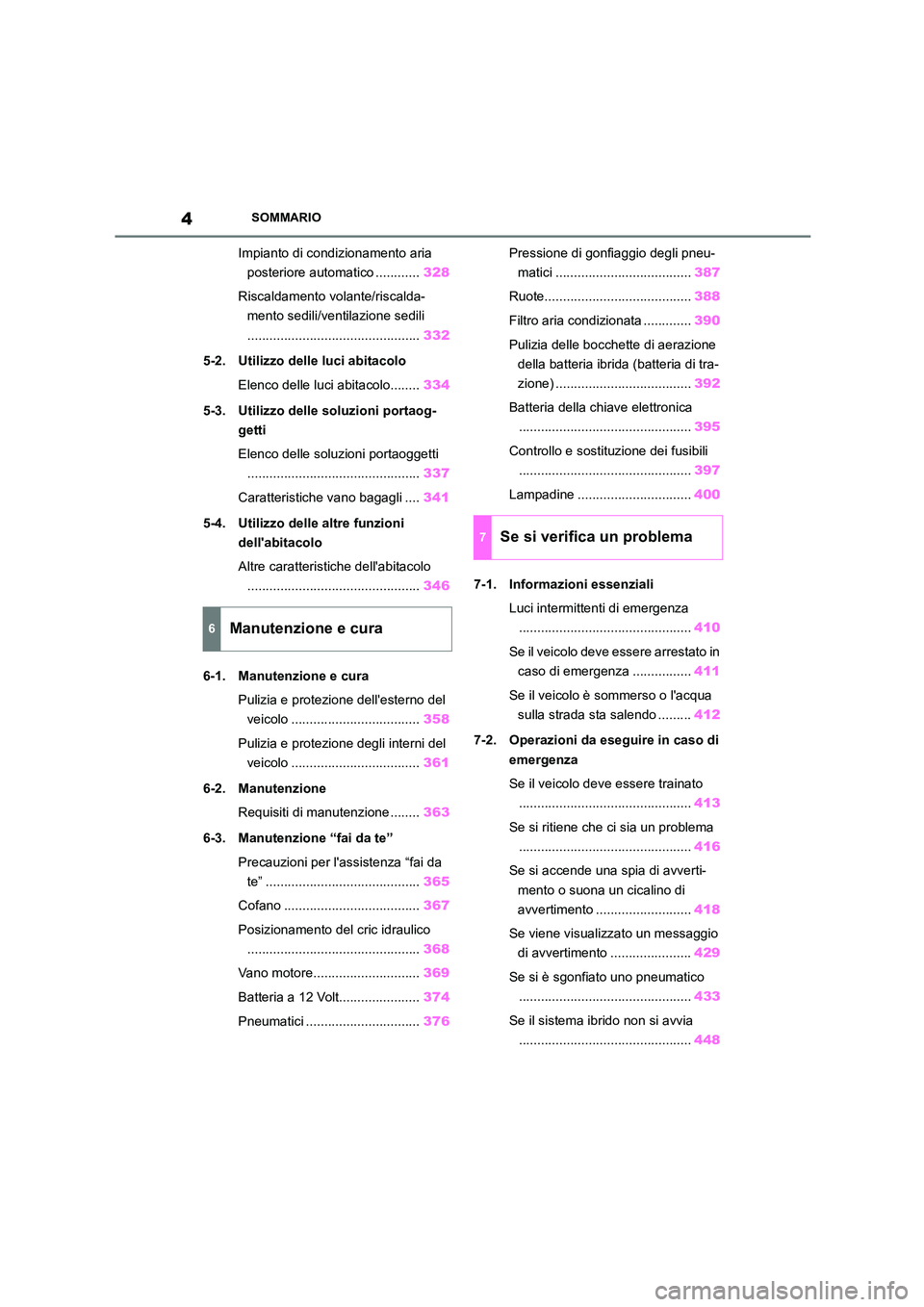 4 SOMMARIO

Impianto di condizionamento aria posteriore automatico ............ 328

Riscaldamento volante/riscaldamento sedili/ventilazione sedili ............................................... 332

5-2. Utilizzo delle luci abitacolo

Elenco delle luci abitacolo........ 334

5-3. Utilizzo delle soluzioni portaoggetti

Elenco delle soluzioni portaoggetti ............................................... 337

Caratteristiche vano bagagli .... 341

5-4. Utilizzo delle altre funzioni dell'abitacolo

Altre caratteristiche dell'abitacolo ............................................... 346

6 Manutenzione e cura

6-1. Manutenzione e cura

Pulizia e protezione dell'esterno del veicolo ................................... 358

Pulizia e protezione degli interni del veicolo ................................... 361

6-2. Manutenzione

Requisiti di manutenzione........ 363

6-3. Manutenzione “fai da te”

Precauzioni per l'assistenza “fai da te” .......................................... 365

Cofano ..................................... 367

Posizionamento del cric idraulico ............................................... 368

Vano motore............................. 369

Batteria a 12 Volt...................... 374

Pneumatici ............................... 376

Pressione di gonfiaggio degli pneumatici ..................................... 387

Ruote........................................ 388

Filtro aria condizionata ............. 390

Pulizia delle bocchette di aerazione della batteria ibrida (batteria di trazione) ..................................... 392

Batteria della chiave elettronica ............................................... 395

Controllo e sostituzione dei fusibili ............................................... 397

Lampadine ............................... 400

7 Se si verifica un problema

7-1. Informazioni essenziali

Luci intermittenti di emergenza ............................................... 410

Se il veicolo deve essere arrestato in caso di emergenza ................ 411

Se il veicolo è sommerso o l'acqua sulla strada sta salendo ......... 412

7-2. Operazioni da eseguire in caso di emergenza

Se il veicolo deve essere trainato ............................................... 413

Se si ritiene che ci sia un problema ............................................... 416

Se si accende una spia di avvertimento o suona un cicalino di avvertimento .......................... 418

Se viene visualizzato un messaggio di avvertimento ...................... 429

Se si è sgonfiato uno pneumatico ............................................... 433

Se il sistema ibrido non si avvia ............................................... 448

carmanualsonline.info